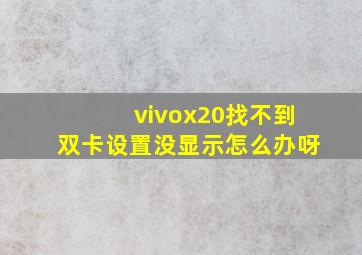 vivox20找不到
双卡设置没显示怎么办呀